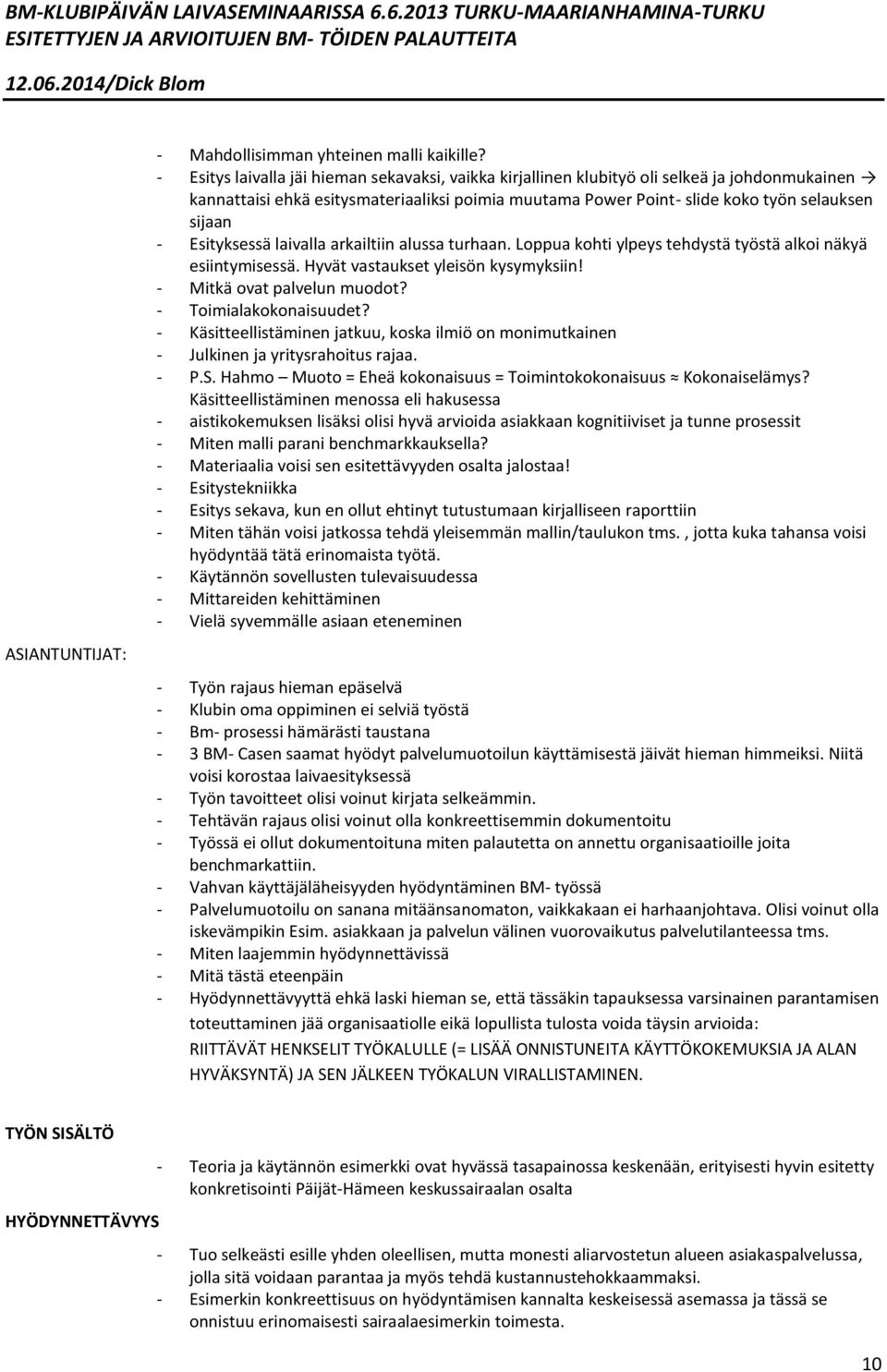 BM-KLUBIPÄIVÄN LAIVASEMINAARISSA 6.6.2013 TURKU-MAARIANHAMINA-TURKU
ESITETTYJEN JA ARVIOITUJEN BM- TÖIDEN PALAUTTEITA
12.06.2014/Dick Blom

- Mahdollisimman yhteinen malli kaikille?
- Esitys laivalla jäi hieman sekavaksi, vaikka kirjallinen klubityö oli selkeä ja johdonmukainen → kannattaisi ehkä esitysmateriaaliksi poimia muutama Power Point- slide koko työn selauksen sijaan
- Esityksessä laivalla arkailtiin alussa turhaan. Loppua kohti ylpeys tehdystä työstä alkoi näkyä esiintymisessä. Hyvät vastaukset yleisön kysymyksiin!
- Mitkä ovat palvelun muodot?
- Toimialakokonaisuudet?
- Käsitteellistäminen jatkuu, koska ilmiö on monimutkainen
- Julkinen ja yritysrahoitus rajaa.
- P.S. Hahmo – Muoto = Eheä kokonaisuus = Toimintokokonaisuus ≈ Kokonaiselämys? Käsitteellistäminen menossa eli hakusessa
- aistikokemuksen lisäksi olisi hyvä arvioida asiakkaan kognitiiviset ja tunne prosessit
- Miten malli parani benchmarkkauksella?
- Materiaalia voisi sen esitettävyyden osalta jalostaa!
- Esitystekniikka
- Esitys sekava, kun en ollut ehtinyt tutustumaan kirjalliseen raporttiin
- Miten tähän voisi jatkossa tehdä yleisemmän mallin/taulukon tms. , jotta kuka tahansa voisi hyödyntää tätä erinomaista työtä.
- Käytännön sovellusten tulevaisuudessa
- Mittareiden kehittäminen
- Vielä syvemmälle asiaan eteneminen

ASIANTUNTIJAT:

- Työn rajaus hieman epäselvä
- Klubin oma oppiminen ei selviä työstä
- Bm- prosessi hämärästi taustana
- 3 BM- Casen saamat hyödyt palvelumuotoilun käyttämisestä jäivät hieman himmeiksi. Niitä voisi korostaa laivaesityksessä
- Työn tavoitteet olisi voinut kirjata selkeämmin.
- Tehtävän rajaus olisi voinut olla konkreettisemmin dokumentoitu
- Työssä ei ollut dokumentoituna miten palautetta on annettu organisaatioille joita benchmarkattiin.
- Vahvan käyttäjäläheisyyden hyödyntäminen BM- työssä
- Palvelumuotoilu on sanana mitäänsanomaton, vaikkakaan ei harhaanjohtava. Olisi voinut olla iskevämpikin Esim. asiakkaan ja palvelun välinen vuorovaikutus palvelutilanteessa tms.
- Miten laajemmin hyödynnettävissä
- Mitä tästä eteenpäin
- Hyödynnettävyyttä ehkä laski hieman se, että tässäkin tapauksessa varsinainen parantamisen toteuttaminen jää organisaatiolle eikä lopullista tulosta voida täysin arvioida: RIITTÄVÄT HENKSELIT TYÖKALULLE (= LISÄÄ ONNISTUNEITA KÄYTTÖKOKEMUKSIA JA ALAN HYVÄKSYNTÄ) JA SEN JÄLKEEN TYÖKALUN VIRALLISTAMINEN.

TYÖN SISÄLTÖ

- Teoria ja käytännön esimerkki ovat hyvässä tasapainossa keskenään, erityisesti hyvin esitetty konkretisointi Päijät-Hämeen keskussairaalan osalta

HYÖDYNNETTÄVYYS

- Tuo selkeästi esille yhden oleellisen, mutta monesti aliarvostetun alueen asiakaspalvelussa, jolla sitä voidaan parantaa ja myös tehdä kustannustehokkaammaksi.
- Esimerkin konkreettisuus on hyödyntämisen kannalta keskeisessä asemassa ja tässä se onnistui erinomaisesti sairaalaesimerkin toimesta.

10